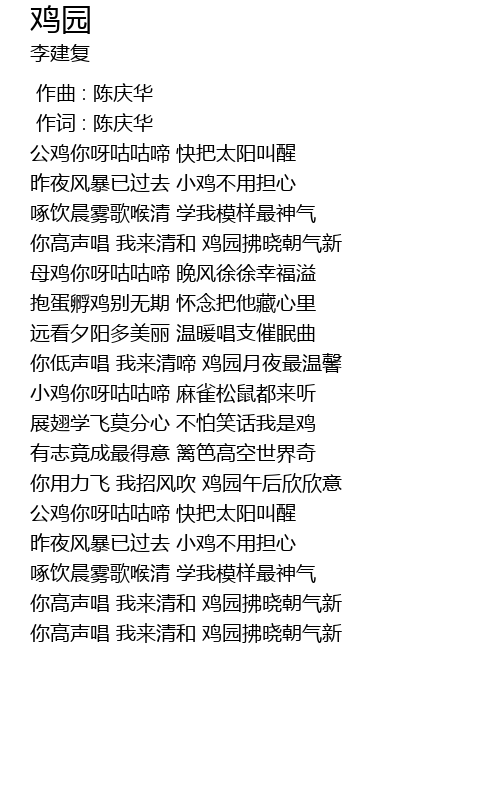 鸡园
李建复

作曲 : 陈庆华
作词 : 陈庆华
公鸡你呀咕咕啼 快把太阳叫醒
昨夜风暴已过去 小鸡不用担心
啄饮晨雾歌喉清 学我模样最神气
你高声唱 我来清和 鸡园拂晓朝气新
母鸡你呀咕咕啼 晚风徐徐幸福溢
抱蛋孵鸡别无期 怀念把他藏心里
远看夕阳多美丽 温暖唱支催眠曲
你低声唱 我来清啼 鸡园月夜最温馨
小鸡你呀咕咕啼 麻雀松鼠都来听
展翅学飞莫分心 不怕笑话我是鸡
有志竟成最得意 篱笆高空世界奇
你用力飞 我招风吹 鸡园午后欣欣意
公鸡你呀咕咕啼 快把太阳叫醒
昨夜风暴已过去 小鸡不用担心
啄饮晨雾歌喉清 学我模样最神气
你高声唱 我来清和 鸡园拂晓朝气新
你高声唱 我来清和 鸡园拂晓朝气新